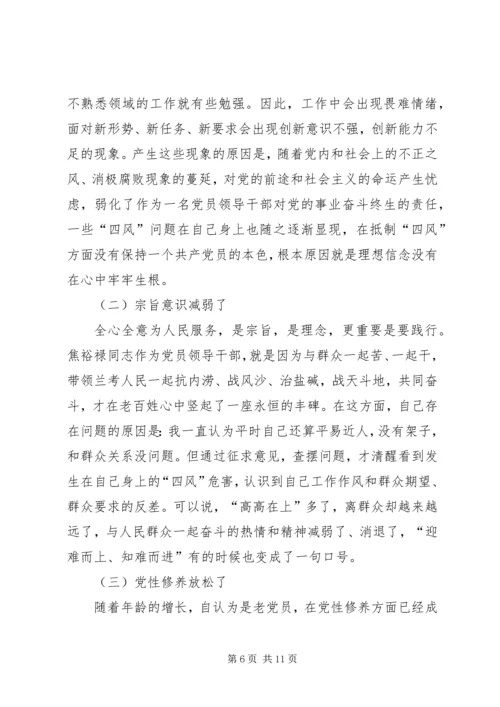 不熟悉领域的工作就有些勉强。因此，工作中会出现畏难情绪，面对新形势、新任务、新要求会出现创新意识不强，创新能力不足的现象。产生这些现象的原因是，随着党内和社会上的不正之风、消极腐败现象的蔓延，对党的前途和社会主义的命运产生忧虑，弱化了作为一名党员领导干部对党的事业奋斗终生的责任，一些“四风”问题在自己身上也随之逐渐显现，在抵制“四风”方面没有保持一个共产党员的本色，根本原因就是理想信念没有在心中牢牢生根。

（二）宗旨意识减弱了

全心全意为人民服务，是宗旨，是理念，更重要是要践行。焦裕禄同志作为党员领导干部，就是因为与群众一起苦、一起干，带领兰考人民一起抗内涝、战风沙、治盐碱，战天斗地，共同奋斗，才在老百姓心中竖起了一座永恒的丰碑。在这方面，自己存在问题的原因是：我一直认为平时自己还算平易近人，没有架子，和群众关系没问题。但通过征求意见，查摆问题，才清醒看到发生在自己身上的“四风”危害，认识到自己工作作风和群众期望、群众要求的反差。可以说，“高高在上”多了，离群众却越来越远了，与人民群众一起奋斗的热情和精神减弱了、消退了，“迎难而上、知难而进”有的时候也变成了一句口号。

（三）党性修养放松了

随着年龄的增长，自认为是老党员，在党性修养方面已经成

第 6 页 共 11 页